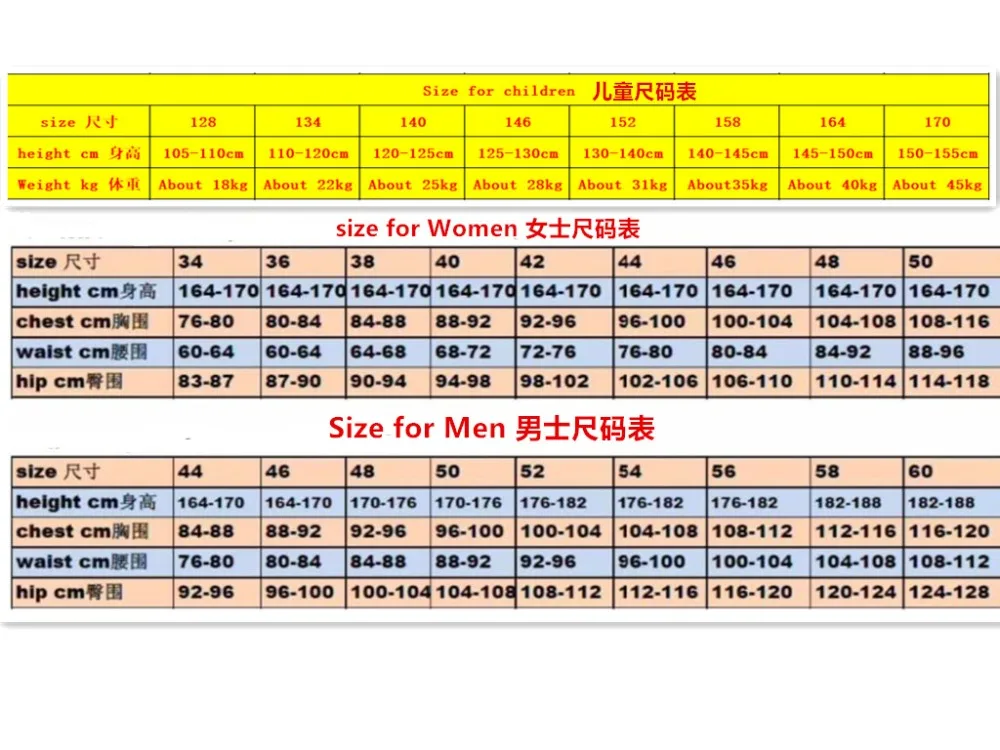 Size for children 儿童尺码表

| size 尺寸 | 128 | 134 | 140 | 146 | 152 | 158 | 164 | 170 |
|---|---|---|---|---|---|---|---|---|
| height cm 身高 | 105-110cm | 110-120cm | 120-125cm | 125-130cm | 130-140cm | 140-145cm | 145-150cm | 150-155cm |
| Weight kg 体重 | About 18kg | About 22kg | About 25kg | About 28kg | About 31kg | About35kg | About 40kg | About 45kg |

size for Women 女士尺码表

| size 尺寸 | 34 | 36 | 38 | 40 | 42 | 44 | 46 | 48 | 50 |
|---|---|---|---|---|---|---|---|---|---|
| height cm身高 | 164-170 | 164-170 | 164-170 | 164-170 | 164-170 | 164-170 | 164-170 | 164-170 | 164-170 |
| chest cm胸围 | 76-80 | 80-84 | 84-88 | 88-92 | 92-96 | 96-100 | 100-104 | 104-108 | 108-116 |
| waist cm腰围 | 60-64 | 60-64 | 64-68 | 68-72 | 72-76 | 76-80 | 80-84 | 84-92 | 88-96 |
| hip cm臀围 | 83-87 | 87-90 | 90-94 | 94-98 | 98-102 | 102-106 | 106-110 | 110-114 | 114-118 |

Size for Men 男士尺码表

| size 尺寸 | 44 | 46 | 48 | 50 | 52 | 54 | 56 | 58 | 60 |
|---|---|---|---|---|---|---|---|---|---|
| height cm身高 | 164-170 | 164-170 | 170-176 | 170-176 | 176-182 | 176-182 | 176-182 | 182-188 | 182-188 |
| chest cm胸围 | 84-88 | 88-92 | 92-96 | 96-100 | 100-104 | 104-108 | 108-112 | 112-116 | 116-120 |
| waist cm腰围 | 76-80 | 80-84 | 84-88 | 88-92 | 92-96 | 96-100 | 100-104 | 104-108 | 108-112 |
| hip cm臀围 | 92-96 | 96-100 | 100-104 | 104-108 | 108-112 | 112-116 | 116-120 | 120-124 | 124-128 |